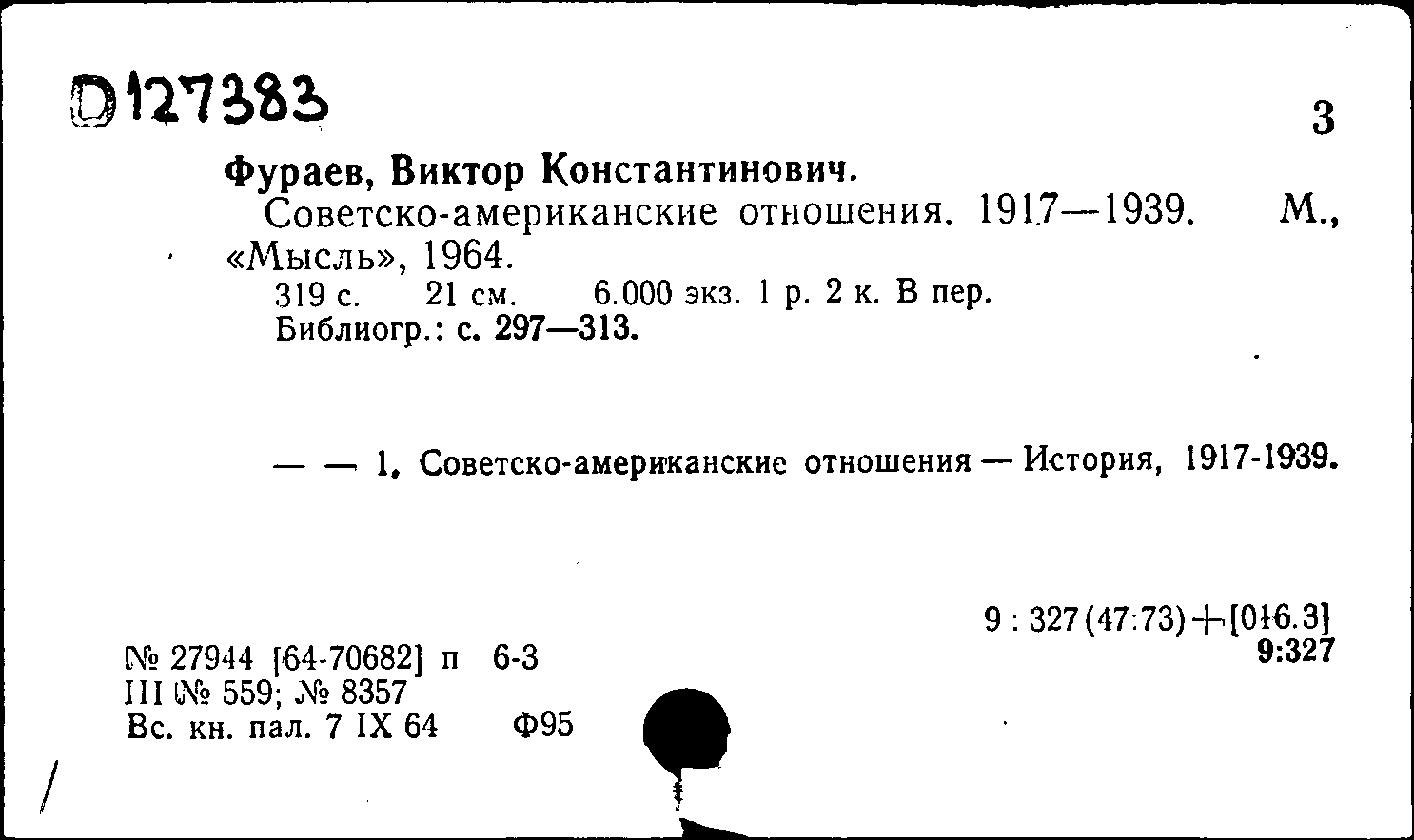 D127383

3

Фураев, Виктор Константинович.
Советско-американские отношения. 1917—1939. М., «Мысль», 1964.
319 с. 21 см. 6.000 экз. 1 р. 2 к. В пер.
Библиогр.: с. 297—313.

— — 1. Советско-американские отношения — История, 1917-1939.

9 : 327(47:73)+[016.3]
9:327

№ 27944 [64-70682] п 6-3
III № 559; № 8357
Вс. кн. пал. 7 IX 64 Ф95